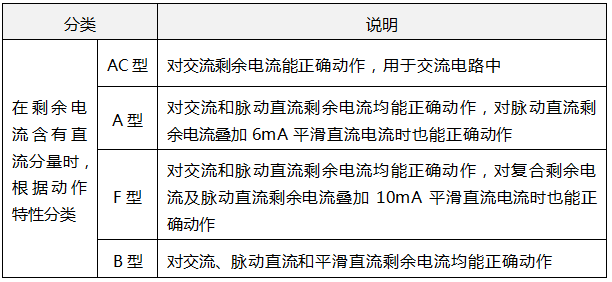 | 分类 | | 说明 |
|---|---|---|
| 在剩余电流含有直流分量时，根据动作特性分类 | AC 型 | 对交流剩余电流能正确动作，用于交流电路中 |
| | A 型 | 对交流和脉动直流剩余电流均能正确动作，对脉动直流剩余电流叠加 6mA 平滑直流电流时也能正确动作 |
| | F 型 | 对交流和脉动直流剩余电流均能正确动作，对复合剩余电流及脉动直流剩余电流叠加 10mA 平滑直流电流时也能正确动作 |
| | B 型 | 对交流、脉动直流和平滑直流剩余电流均能正确动作 |